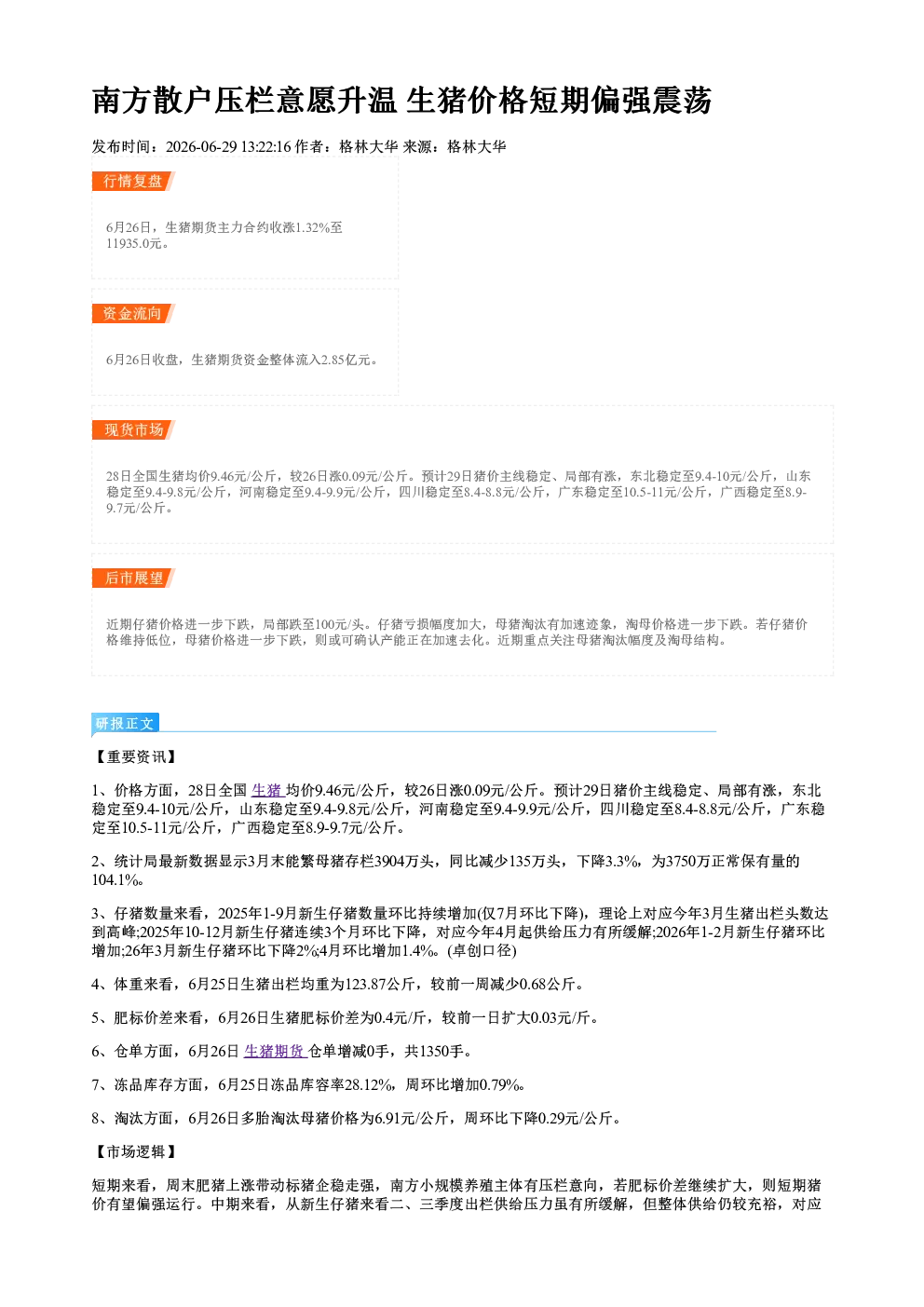 南方散户压栏意愿升温 生猪价格短期偏强震荡

发布时间：2026-06-29 13:22:16 作者：格林大华 来源：格林大华

行情复盘

6月26日，生猪期货主力合约收涨1.32%至11935.0元。

资金流向

6月26日收盘，生猪期货资金整体流入2.85亿元。

现货市场

28日全国生猪均价9.46元/公斤，较26日涨0.09元/公斤。预计29日猪价主线稳定、局部有涨，东北稳定至9.4-10元/公斤，山东稳定至9.4-9.8元/公斤，河南稳定至9.4-9.9元/公斤，四川稳定至8.4-8.8元/公斤，广东稳定至10.5-11元/公斤，广西稳定至8.9-9.7元/公斤。

后市展望

近期仔猪价格进一步下跌，局部跌至100元/头。仔猪亏损幅度加大，母猪淘汰有加速迹象，淘母价格进一步下跌。若仔猪价格维持低位，母猪价格进一步下跌，则或可确认产能正在加速去化。近期重点关注母猪淘汰幅度及淘母结构。

研报正文

【重要资讯】

1、价格方面，28日全国生猪均价9.46元/公斤，较26日涨0.09元/公斤。预计29日猪价主线稳定、局部有涨，东北稳定至9.4-10元/公斤，山东稳定至9.4-9.8元/公斤，河南稳定至9.4-9.9元/公斤，四川稳定至8.4-8.8元/公斤，广东稳定至10.5-11元/公斤，广西稳定至8.9-9.7元/公斤。

2、统计局最新数据显示3月末能繁母猪存栏3904万头，同比减少135万头，下降3.3%，为3750万正常保有量的104.1%。

3、仔猪数量来看，2025年1-9月新生仔猪数量环比持续增加(仅7月环比下降)，理论上对应今年3月生猪出栏头数达到高峰;2025年10-12月新生仔猪连续3个月环比下降，对应今年4月起供给压力有所缓解;2026年1-2月新生仔猪环比增加;26年3月新生仔猪环比下降2%;4月环比增加1.4%。(卓创口径)

4、体重来看，6月25日生猪出栏均重为123.87公斤，较前一周减少0.68公斤。

5、肥标价差来看，6月26日生猪肥标价差为0.4元/斤，较前一日扩大0.03元/斤。

6、仓单方面，6月26日生猪期货仓单增减0手，共1350手。

7、冻品库存方面，6月25日冻品库容率28.12%，周环比增加0.79%。

8、淘汰方面，6月26日多胎淘汰母猪价格为6.91元/公斤，周环比下降0.29元/公斤。

【市场逻辑】

短期来看，周末肥猪上涨带动标猪企稳走强，南方小规模养殖主体有压栏意向，若肥标价差继续扩大，则短期猪价有望偏强运行。中期来看，从新生仔猪来看二、三季度出栏供给压力虽有所缓解，但整体供给仍较充裕，对应